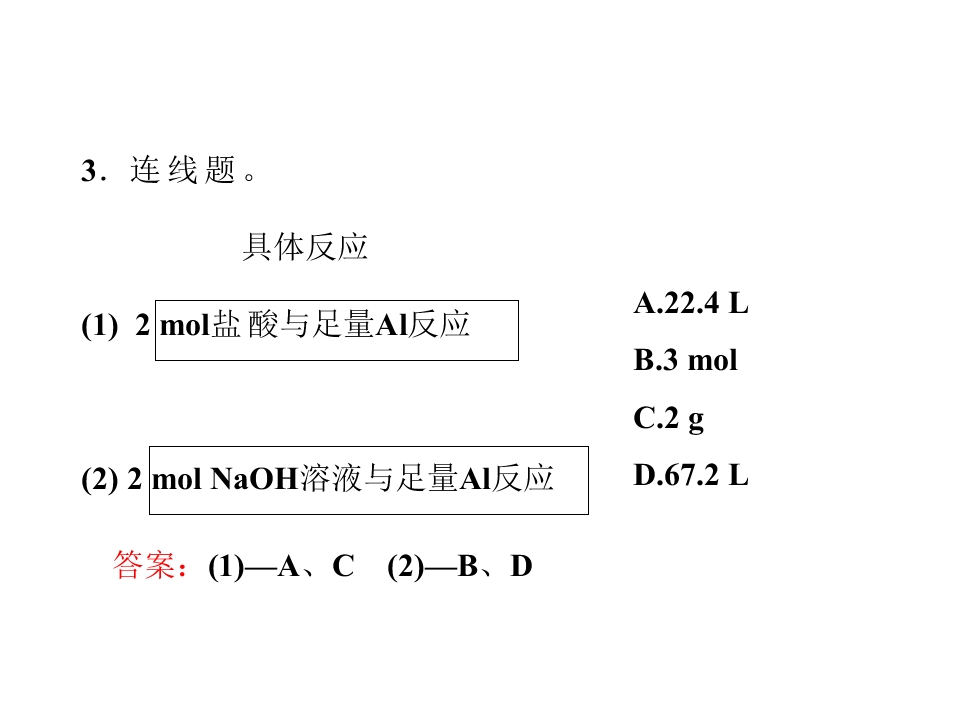 3．连线题。

具体反应

(1) 2 mol盐酸与足量Al反应

(2) 2 mol NaOH溶液与足量Al反应

A.22.4 L

B.3 mol

C.2 g

D.67.2 L

答案：(1)—A、C　(2)—B、D